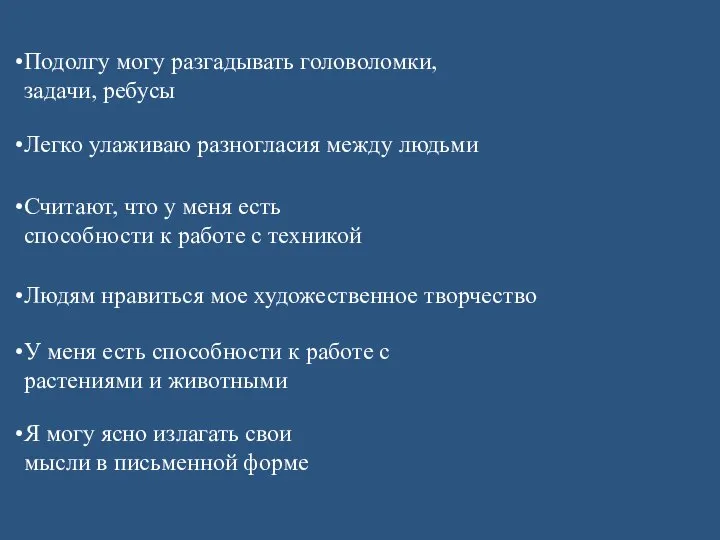 •Подолгу могу разгадывать головоломки, задачи, ребусы

•Легко улаживаю разногласия между людьми

•Считают, что у меня есть способности к работе с техникой

•Людям нравиться мое художественное творчество

•У меня есть способности к работе с растениями и животными

•Я могу ясно излагать свои мысли в письменной форме